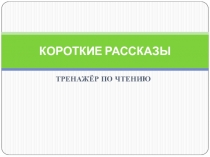 КОРОТКИЕ РАССКАЗЫ

ТРЕНАЖЁР ПО ЧТЕНИЮ